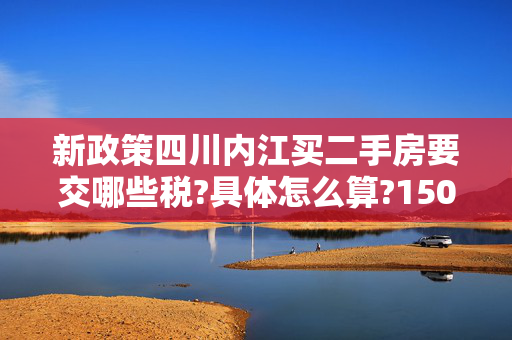 新政策四川内江买二手房要交哪些税?具体怎么算?150